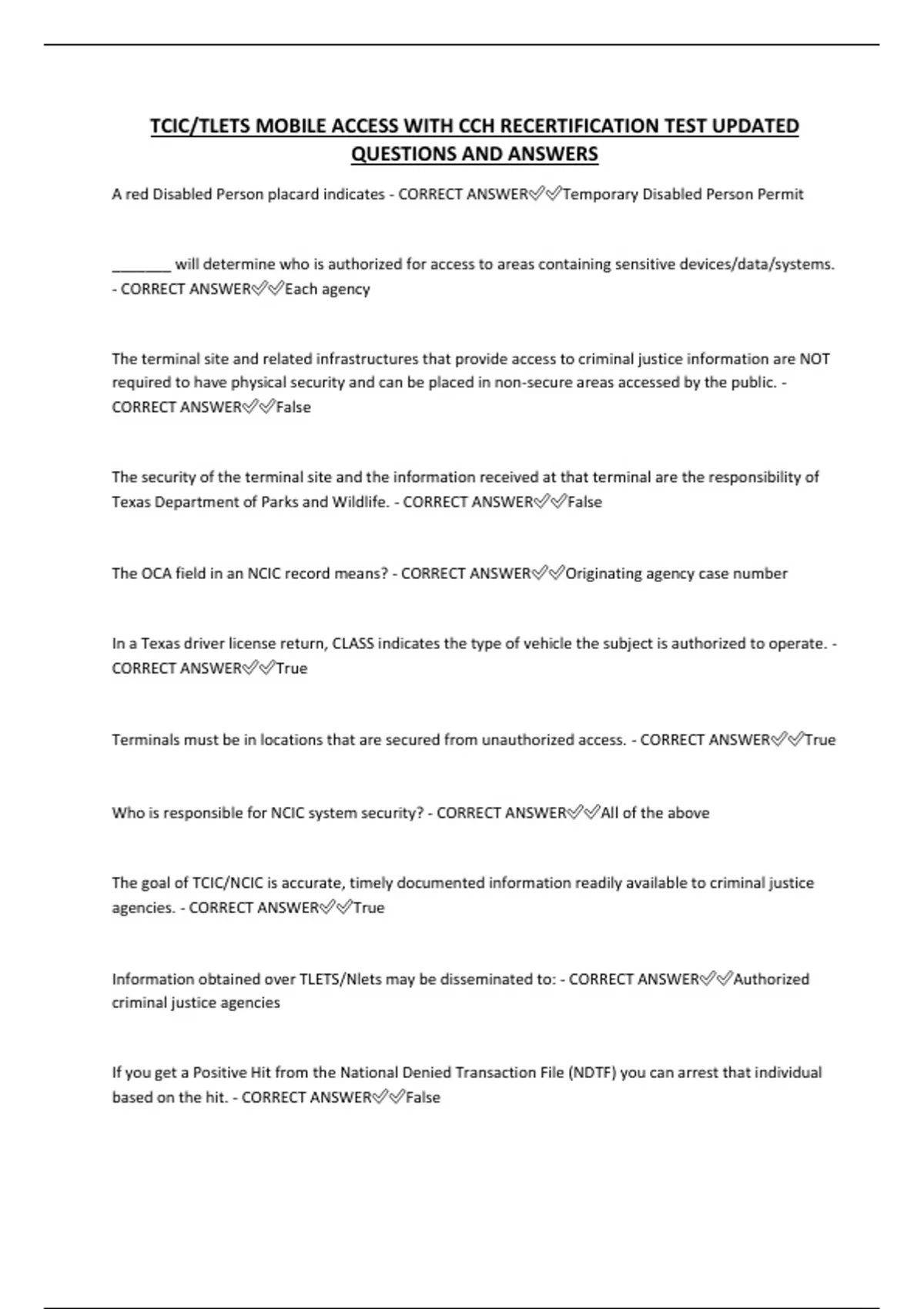 TCIC/TLETS MOBILE ACCESS WITH CCH RECERTIFICATION TEST UPDATED QUESTIONS AND ANSWERS

A red Disabled Person placard indicates - CORRECT ANSWER✅✅Temporary Disabled Person Permit

_______ will determine who is authorized for access to areas containing sensitive devices/data/systems. - CORRECT ANSWER✅✅Each agency

The terminal site and related infrastructures that provide access to criminal justice information are NOT required to have physical security and can be placed in non-secure areas accessed by the public. - CORRECT ANSWER✅✅False

The security of the terminal site and the information received at that terminal are the responsibility of Texas Department of Parks and Wildlife. - CORRECT ANSWER✅✅False

The OCA field in an NCIC record means? - CORRECT ANSWER✅✅Originating agency case number

In a Texas driver license return, CLASS indicates the type of vehicle the subject is authorized to operate. - CORRECT ANSWER✅✅True

Terminals must be in locations that are secured from unauthorized access. - CORRECT ANSWER✅✅True

Who is responsible for NCIC system security? - CORRECT ANSWER✅✅All of the above

The goal of TCIC/NCIC is accurate, timely documented information readily available to criminal justice agencies. - CORRECT ANSWER✅✅True

Information obtained over TLETS/Nlets may be disseminated to: - CORRECT ANSWER✅✅Authorized criminal justice agencies

If you get a Positive Hit from the National Denied Transaction File (NDTF) you can arrest that individual based on the hit. - CORRECT ANSWER✅✅False